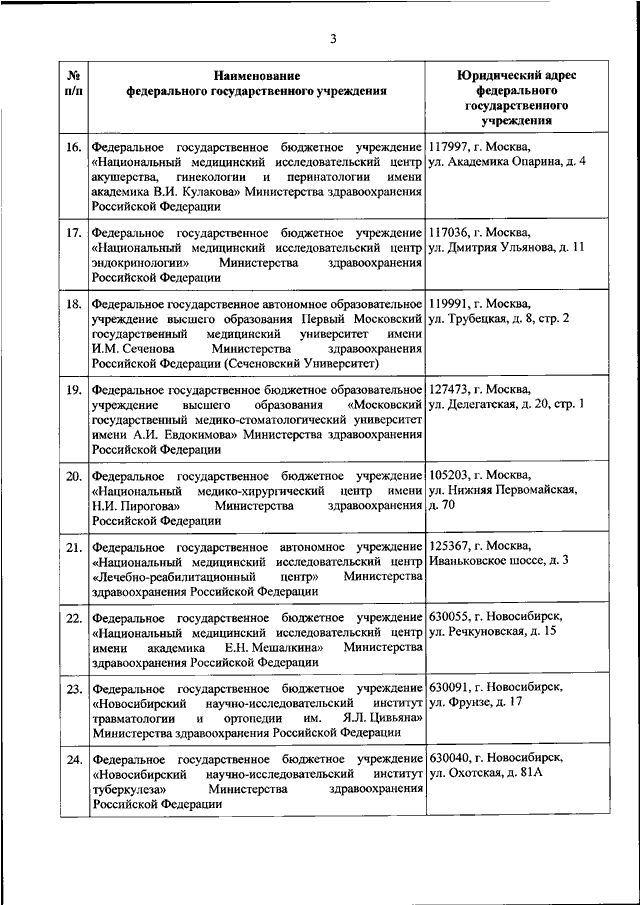 3

| № п/п | Наименование федерального государственного учреждения | Юридический адрес федерального государственного учреждения |
|---|---|---|
| 16. | Федеральное государственное бюджетное учреждение «Национальный медицинский исследовательский центр акушерства, гинекологии и перинатологии имени академика В.И. Кулакова» Министерства здравоохранения Российской Федерации | 117997, г. Москва, ул. Академика Опарина, д. 4 |
| 17. | Федеральное государственное бюджетное учреждение «Национальный медицинский исследовательский центр эндокринологии» Министерства здравоохранения Российской Федерации | 117036, г. Москва, ул. Дмитрия Ульянова, д. 11 |
| 18. | Федеральное государственное автономное образовательное учреждение высшего образования Первый Московский государственный медицинский университет имени И.М. Сеченова Министерства здравоохранения Российской Федерации (Сеченовский Университет) | 119991, г. Москва, ул. Трубецкая, д. 8, стр. 2 |
| 19. | Федеральное государственное бюджетное образовательное учреждение высшего образования «Московский государственный медико-стоматологический университет имени А.И. Евдокимова» Министерства здравоохранения Российской Федерации | 127473, г. Москва, ул. Делегатская, д. 20, стр. 1 |
| 20. | Федеральное государственное бюджетное учреждение «Национальный медико-хирургический центр имени Н.И. Пирогова» Министерства здравоохранения Российской Федерации | 105203, г. Москва, ул. Нижняя Первомайская, д. 70 |
| 21. | Федеральное государственное автономное учреждение «Национальный медицинский исследовательский центр «Лечебно-реабилитационный центр» Министерства здравоохранения Российской Федерации | 125367, г. Москва, Иваньковское шоссе, д. 3 |
| 22. | Федеральное государственное бюджетное учреждение «Национальный медицинский исследовательский центр имени академика Е.Н. Мешалкина» Министерства здравоохранения Российской Федерации | 630055, г. Новосибирск, ул. Речкуновская, д. 15 |
| 23. | Федеральное государственное бюджетное учреждение «Новосибирский научно-исследовательский институт травматологии и ортопедии им. Я.Л. Цивьяна» Министерства здравоохранения Российской Федерации | 630091, г. Новосибирск, ул. Фрунзе, д. 17 |
| 24. | Федеральное государственное бюджетное учреждение «Новосибирский научно-исследовательский институт туберкулеза» Министерства здравоохранения Российской Федерации | 630040, г. Новосибирск, ул. Охотская, д. 81А |